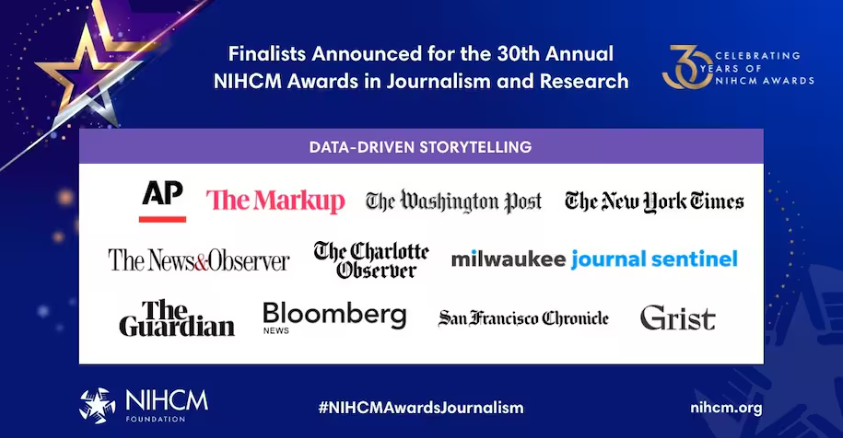 Finalists Announced for the 30th Annual NIHCM Awards in Journalism and Research

30 CELEBRATING YEARS OF NIHCM AWARDS

DATA-DRIVEN STORYTELLING

AP

The Markup

The Washington Post

The New York Times

The News&Observer

The Charlotte Observer

milwaukee journal sentinel

The Guardian

Bloomberg NEWS

San Francisco Chronicle

Grist

NIHCM FOUNDATION

#NIHCMAwardsJournalism

nihcm.org